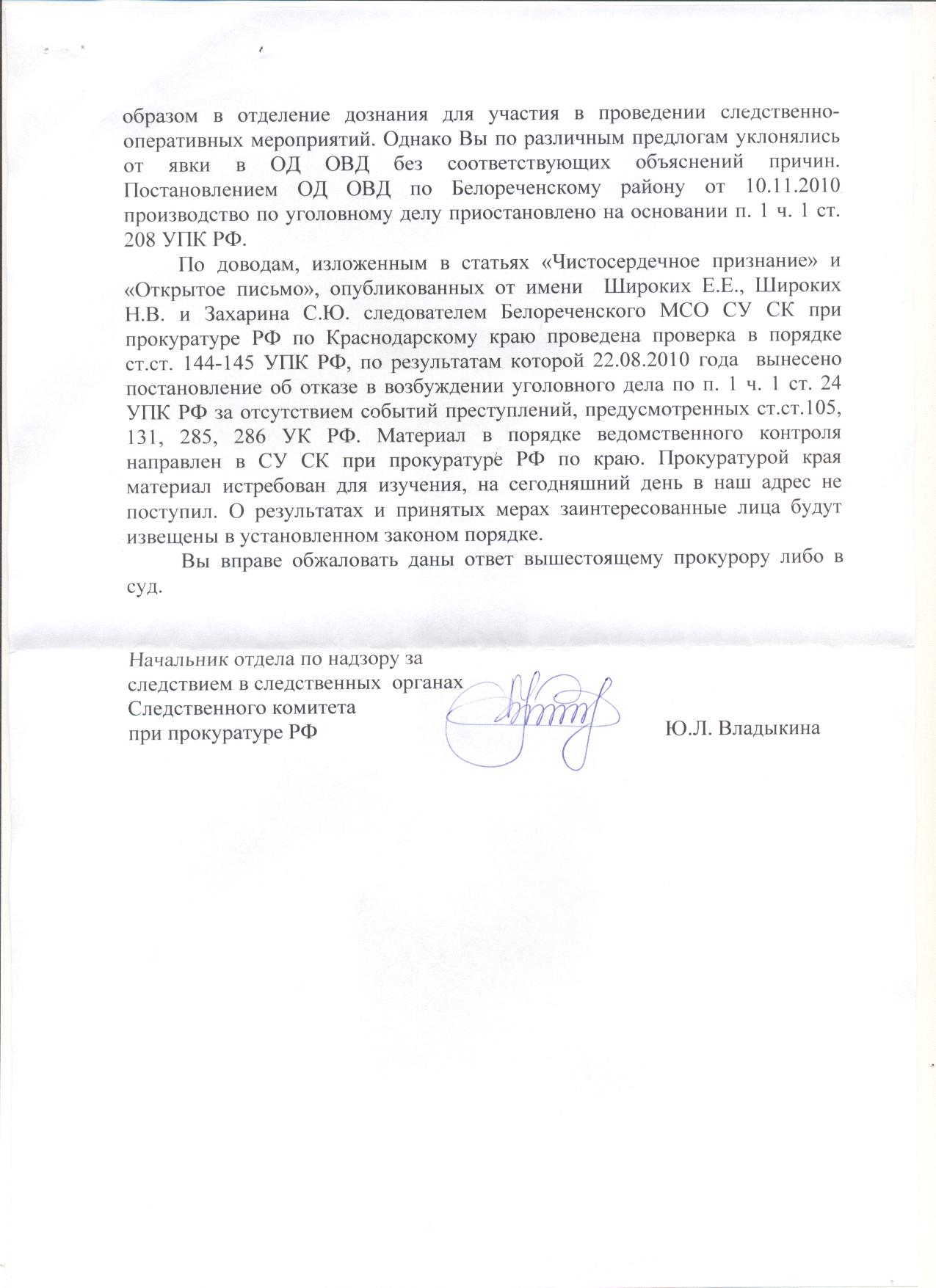 образом в отделение дознания для участия в проведении следственно-оперативных мероприятий. Однако Вы по различным предлогам уклонялись от явки в ОД ОВД без соответствующих объяснений причин. Постановлением ОД ОВД по Белореченскому району от 10.11.2010 производство по уголовному делу приостановлено на основании п. 1 ч. 1 ст. 208 УПК РФ.

По доводам, изложенным в статьях «Чистосердечное признание» и «Открытое письмо», опубликованных от имени Широких Е.Е., Широких Н.В. и Захарина С.Ю. следователем Белореченского МСО СУ СК при прокуратуре РФ по Краснодарскому краю проведена проверка в порядке ст.ст. 144-145 УПК РФ, по результатам которой 22.08.2010 года вынесено постановление об отказе в возбуждении уголовного дела по п. 1 ч. 1 ст. 24 УПК РФ за отсутствием событий преступлений, предусмотренных ст.ст.105, 131, 285, 286 УК РФ. Материал в порядке ведомственного контроля направлен в СУ СК при прокуратуре РФ по краю. Прокуратурой края материал истребован для изучения, на сегодняшний день в наш адрес не поступил. О результатах и принятых мерах заинтересованные лица будут извещены в установленном законом порядке.

Вы вправе обжаловать даны ответ вышестоящему прокурору либо в суд.

Начальник отдела по надзору за следствием в следственных органах Следственного комитета при прокуратуре РФ

Ю.Л. Владыкина